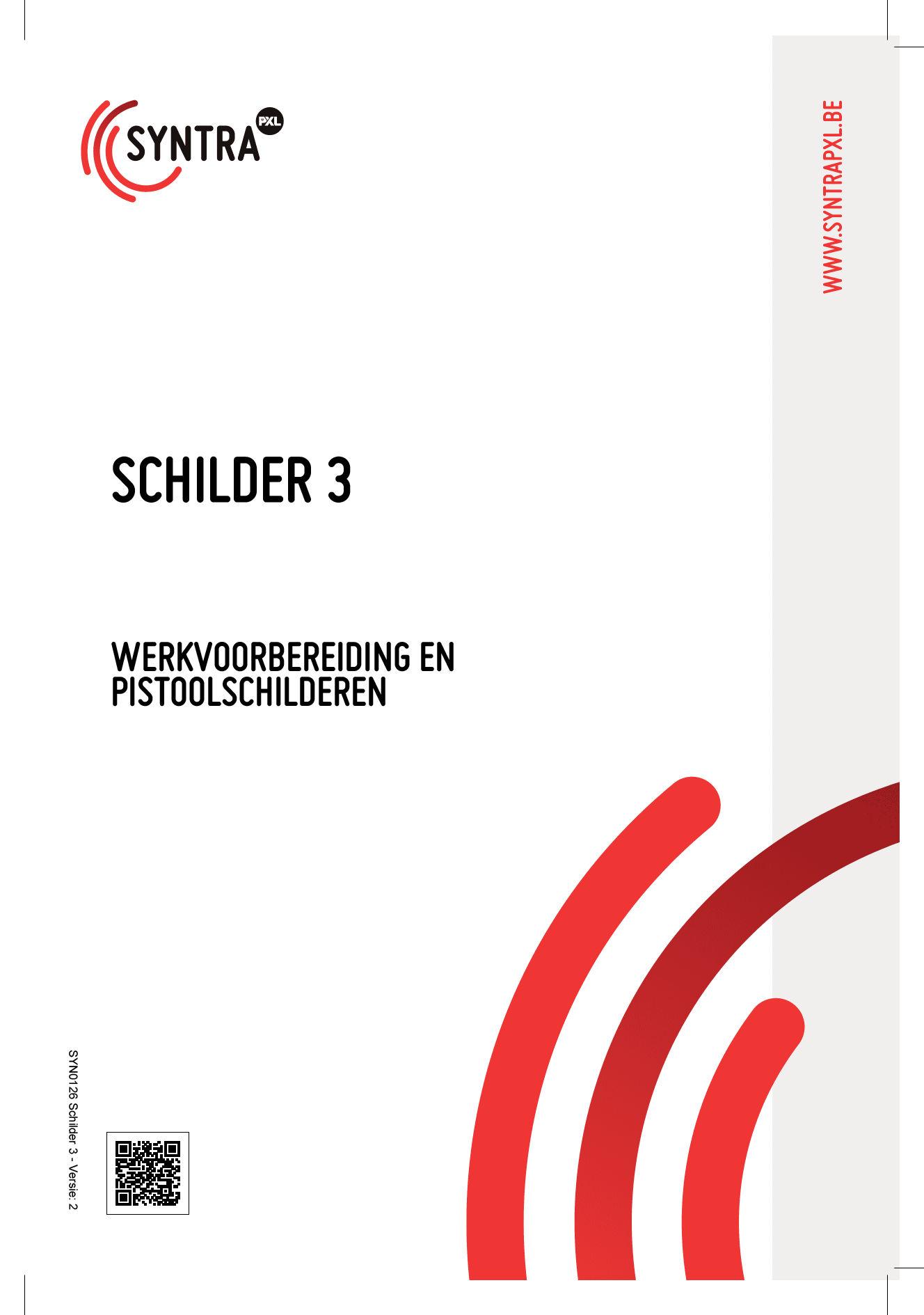 SYNTRA PXL

WWW.SYNTRAPXL.BE

SCHILDER 3

WERKVOORBEREIDING EN PISTOOLSCHILDEREN

SYN0126 Schilder 3 - Versie: 2